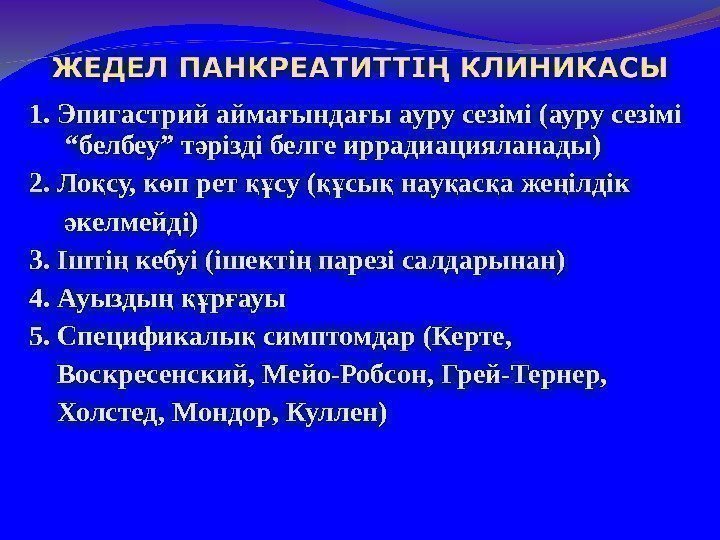 ЖЕДЕЛ ПАНКРЕАТИТТІҢ КЛИНИКАСЫ

1. Эпигастрий аймағындағы ауру сезімі (ауру сезімі “белбеу” тәрізді белге иррадиацияланады)

2. Лоқсу, көп рет құсу (құсық науқасқа жеңілдік әкелмейді)

3. Іштің кебуі (ішектің парезі салдарынан)

4. Ауыздың құрғауы

5. Спецификалық симптомдар (Керте, Воскресенский, Мейо-Робсон, Грей-Тернер, Холстед, Мондор, Куллен)